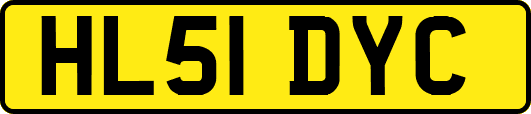 HL51 DYC